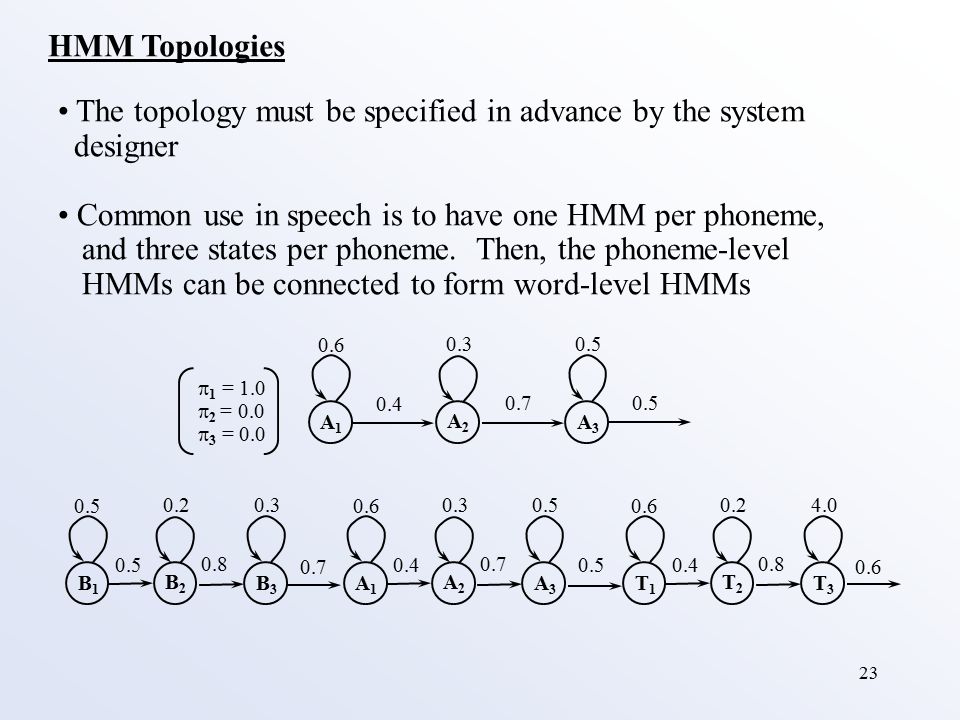 HMM Topologies

• The topology must be specified in advance by the system designer

• Common use in speech is to have one HMM per phoneme, and three states per phoneme. Then, the phoneme-level HMMs can be connected to form word-level HMMs

$\pi_1 = 1.0$
$\pi_2 = 0.0$
$\pi_3 = 0.0$

0.6 0.3 0.5
$A_1$ 0.4 $A_2$ 0.7 $A_3$ 0.5

0.5 0.2 0.3 0.6 0.3 0.5 0.6 0.2 4.0
$B_1$ 0.5 $B_2$ 0.8 $B_3$ 0.7 $A_1$ 0.4 $A_2$ 0.7 $A_3$ 0.5 $T_1$ 0.4 $T_2$ 0.8 $T_3$ 0.6

23